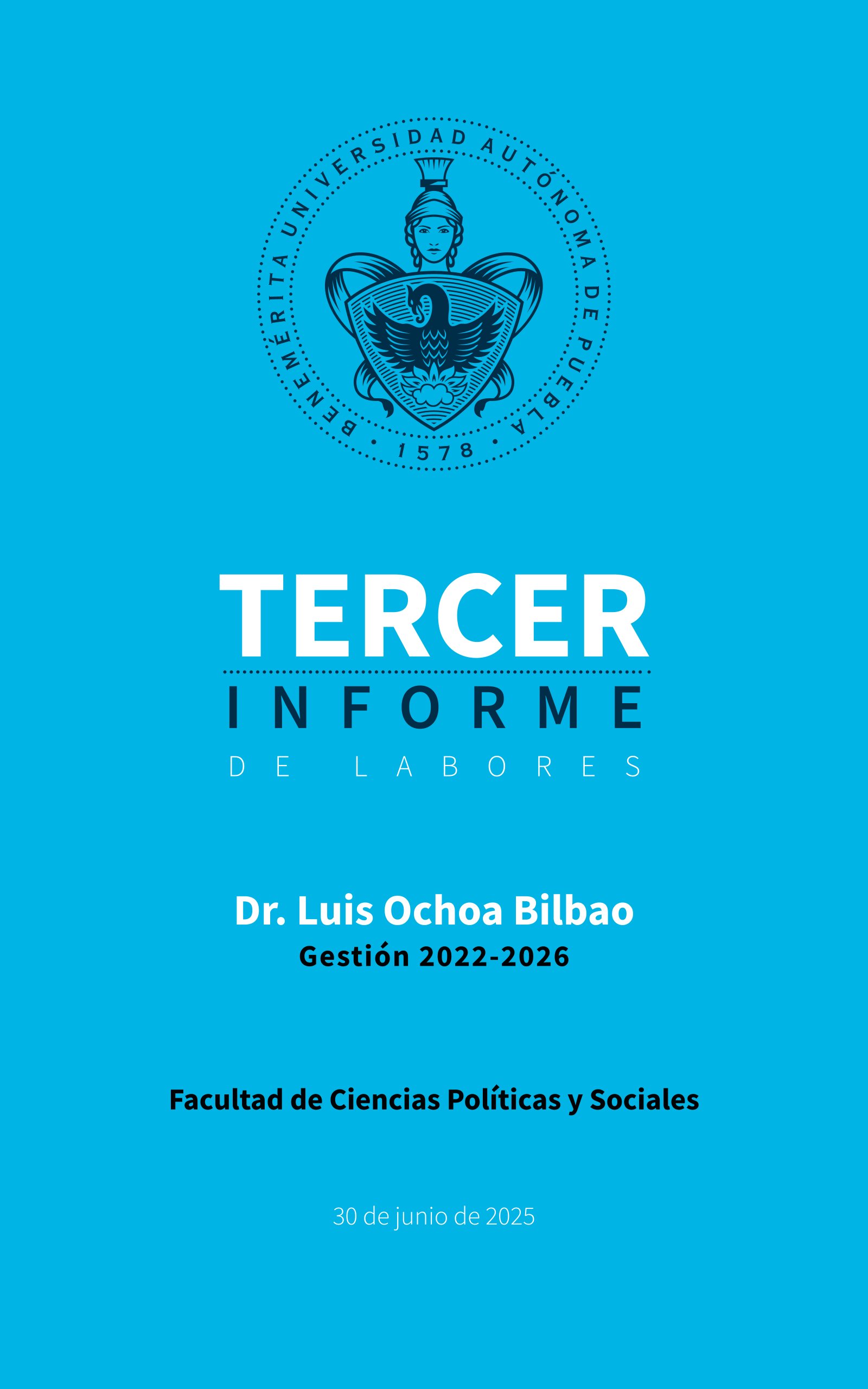 BENEMÉRITA UNIVERSIDAD AUTÓNOMA DE PUEBLA
• 1578 •

TERCER

INFORME

DE LABORES

Dr. Luis Ochoa Bilbao
Gestión 2022-2026

Facultad de Ciencias Políticas y Sociales

30 de junio de 2025